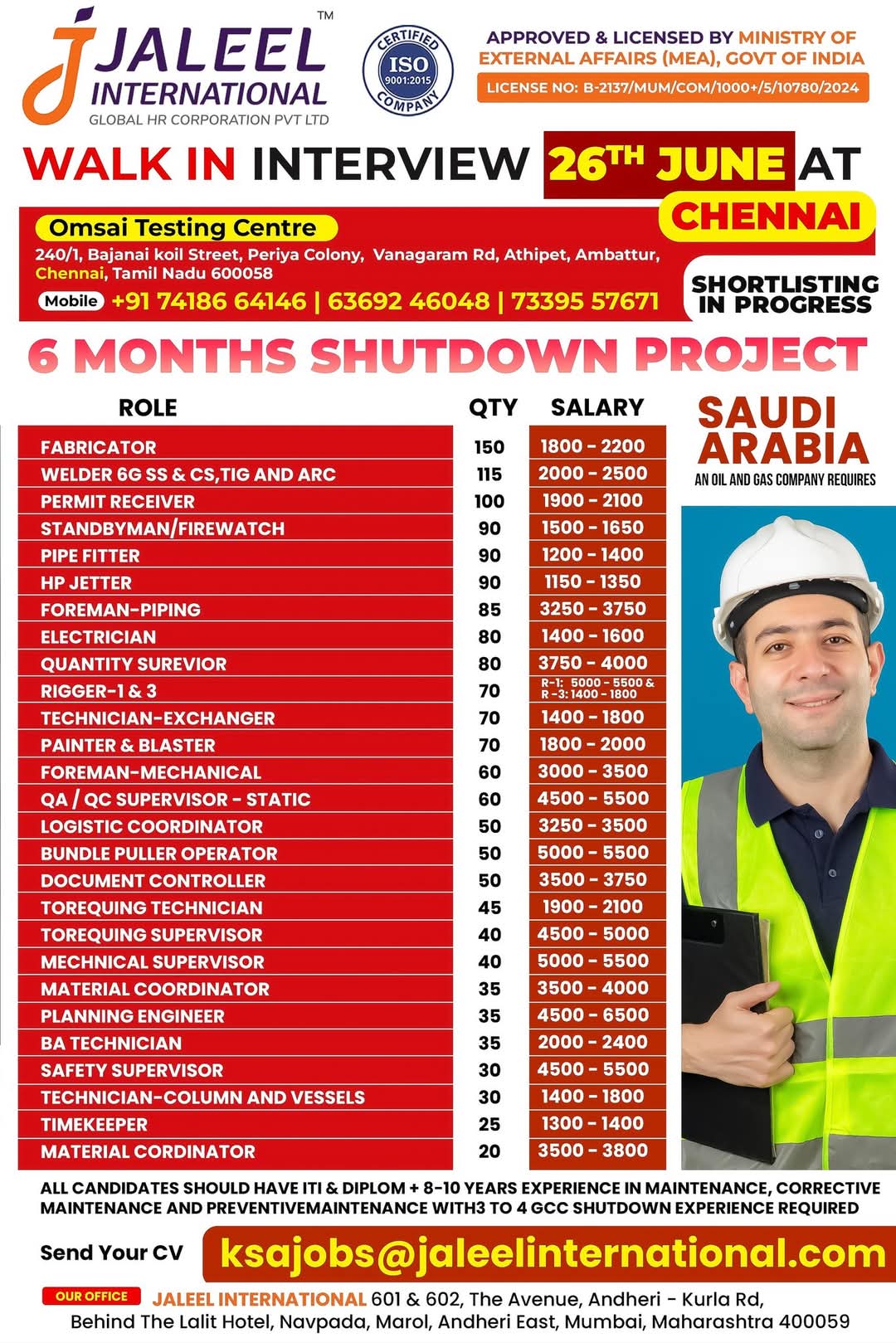 JALEEL INTERNATIONAL™
GLOBAL HR CORPORATION PVT LTD

CERTIFIED ISO 9001:2015 COMPANY

APPROVED & LICENSED BY MINISTRY OF EXTERNAL AFFAIRS (MEA), GOVT OF INDIA
LICENSE NO: B-2137/MUM/COM/1000+/5/10780/2024

WALK IN INTERVIEW 26TH JUNE AT CHENNAI

Omsai Testing Centre
240/1, Bajanai koil Street, Periya Colony, Vanagaram Rd, Athipet, Ambattur, Chennai, Tamil Nadu 600058
Mobile +91 74186 64146 | 63692 46048 | 73395 57671

SHORTLISTING IN PROGRESS

6 MONTHS SHUTDOWN PROJECT

SAUDI ARABIA
AN OIL AND GAS COMPANY REQUIRES

| ROLE | QTY | SALARY |
|---|---|---|
| FABRICATOR | 150 | 1800 - 2200 |
| WELDER 6G SS & CS,TIG AND ARC | 115 | 2000 - 2500 |
| PERMIT RECEIVER | 100 | 1900 - 2100 |
| STANDBYMAN/FIREWATCH | 90 | 1500 - 1650 |
| PIPE FITTER | 90 | 1200 - 1400 |
| HP JETTER | 90 | 1150 - 1350 |
| FOREMAN-PIPING | 85 | 3250 - 3750 |
| ELECTRICIAN | 80 | 1400 - 1600 |
| QUANTITY SUREVIOR | 80 | 3750 - 4000 |
| RIGGER-1 & 3 | 70 | R-1: 5000 - 5500 & R -3: 1400 - 1800 |
| TECHNICIAN-EXCHANGER | 70 | 1400 - 1800 |
| PAINTER & BLASTER | 70 | 1800 - 2000 |
| FOREMAN-MECHANICAL | 60 | 3000 - 3500 |
| QA / QC SUPERVISOR - STATIC | 60 | 4500 - 5500 |
| LOGISTIC COORDINATOR | 50 | 3250 - 3500 |
| BUNDLE PULLER OPERATOR | 50 | 5000 - 5500 |
| DOCUMENT CONTROLLER | 50 | 3500 - 3750 |
| TOREQUING TECHNICIAN | 45 | 1900 - 2100 |
| TOREQUING SUPERVISOR | 40 | 4500 - 5000 |
| MECHNICAL SUPERVISOR | 40 | 5000 - 5500 |
| MATERIAL COORDINATOR | 35 | 3500 - 4000 |
| PLANNING ENGINEER | 35 | 4500 - 6500 |
| BA TECHNICIAN | 35 | 2000 - 2400 |
| SAFETY SUPERVISOR | 30 | 4500 - 5500 |
| TECHNICIAN-COLUMN AND VESSELS | 30 | 1400 - 1800 |
| TIMEKEEPER | 25 | 1300 - 1400 |
| MATERIAL CORDINATOR | 20 | 3500 - 3800 |

ALL CANDIDATES SHOULD HAVE ITI & DIPLOM + 8-10 YEARS EXPERIENCE IN MAINTENANCE, CORRECTIVE MAINTENANCE AND PREVENTIVEMAINTENANCE WITH3 TO 4 GCC SHUTDOWN EXPERIENCE REQUIRED

Send Your CV ksajobs@jaleelinternational.com

OUR OFFICE JALEEL INTERNATIONAL 601 & 602, The Avenue, Andheri - Kurla Rd, Behind The Lalit Hotel, Navpada, Marol, Andheri East, Mumbai, Maharashtra 400059